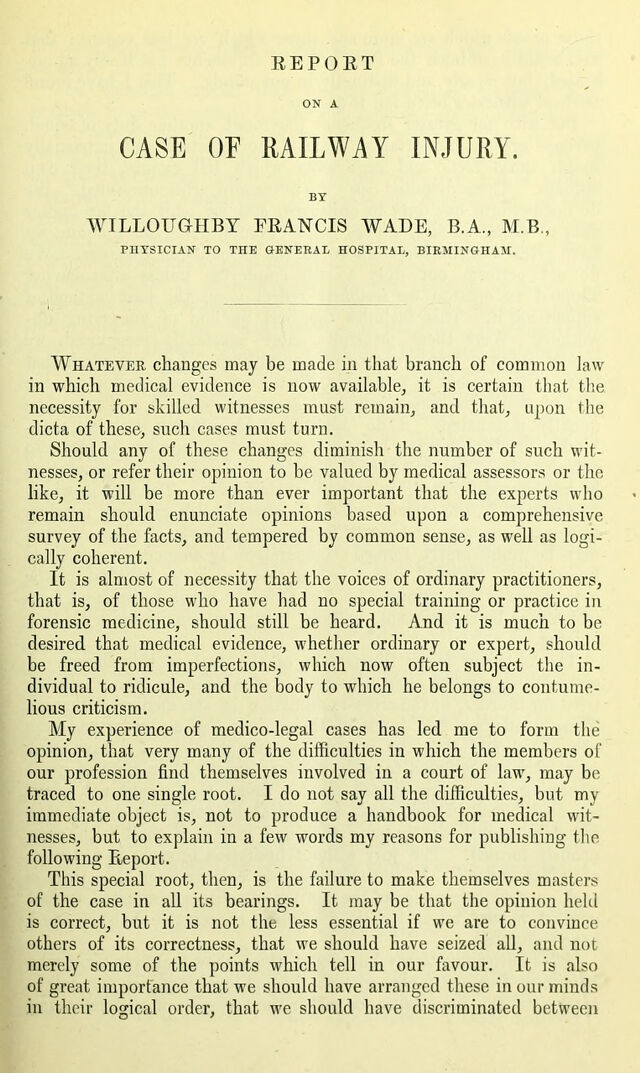 REPORT

ON A

CASE OF RAILWAY INJURY.

BY

WILLOUGHBY FRANCIS WADE, B.A., M.B.,

PHYSICIAN TO THE GENERAL HOSPITAL, BIRMINGHAM.

Whatever changes may be made in that branch of common law in which medical evidence is now available, it is certain that the necessity for skilled witnesses must remain, and that, upon the dicta of these, such cases must turn.

Should any of these changes diminish the number of such witnesses, or refer their opinion to be valued by medical assessors or the like, it will be more than ever important that the experts who remain should enunciate opinions based upon a comprehensive survey of the facts, and tempered by common sense, as well as logically coherent.

It is almost of necessity that the voices of ordinary practitioners, that is, of those who have had no special training or practice in forensic medicine, should still be heard. And it is much to be desired that medical evidence, whether ordinary or expert, should be freed from imperfections, which now often subject the individual to ridicule, and the body to which he belongs to contumelious criticism.

My experience of medico-legal cases has led me to form the opinion, that very many of the difficulties in which the members of our profession find themselves involved in a court of law, may be traced to one single root. I do not say all the difficulties, but my immediate object is, not to produce a handbook for medical witnesses, but to explain in a few words my reasons for publishing the following Report.

This special root, then, is the failure to make themselves masters of the case in all its bearings. It may be that the opinion held is correct, but it is not the less essential if we are to convince others of its correctness, that we should have seized all, and not merely some of the points which tell in our favour. It is also of great importance that we should have arranged these in our minds in their logical order, that we should have discriminated between